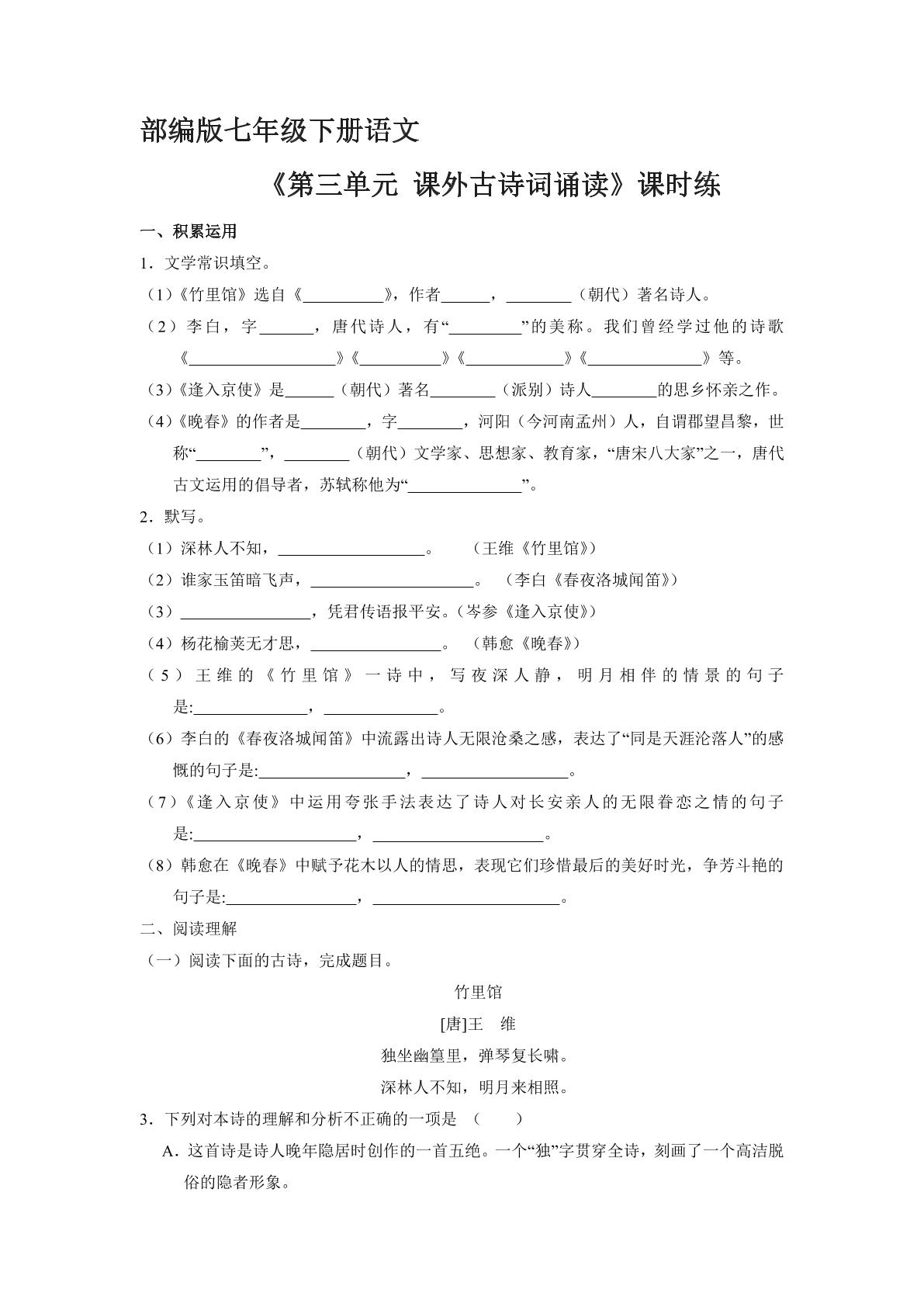 部编版七年级下册语文

《第三单元 课外古诗词诵读》课时练

一、积累运用

1．文学常识填空。

（1）《竹里馆》选自《____》，作者____，____（朝代）著名诗人。

（2）李白，字____，唐代诗人，有“____”的美称。我们曾经学过他的诗歌《____》《____》《____》《____》等。

（3）《逢入京使》是____（朝代）著名____（派别）诗人____的思乡怀亲之作。

（4）《晚春》的作者是____，字____，河阳（今河南孟州）人，自谓郡望昌黎，世称“____”，____（朝代）文学家、思想家、教育家，“唐宋八大家”之一，唐代古文运用的倡导者，苏轼称他为“____”。

2．默写。

（1）深林人不知，____。 （王维《竹里馆》）

（2）谁家玉笛暗飞声，____。 （李白《春夜洛城闻笛》）

（3）____，凭君传语报平安。（岑参《逢入京使》）

（4）杨花榆荚无才思，____。 （韩愈《晚春》）

（5）王维的《竹里馆》一诗中，写夜深人静，明月相伴的情景的句子是:____，____。

（6）李白的《春夜洛城闻笛》中流露出诗人无限沧桑之感，表达了“同是天涯沦落人”的感慨的句子是:____，____。

（7）《逢入京使》中运用夸张手法表达了诗人对长安亲人的无限眷恋之情的句子是:____，____。

（8）韩愈在《晚春》中赋予花木以人的情思，表现它们珍惜最后的美好时光，争芳斗艳的句子是:____，____。

二、阅读理解

（一）阅读下面的古诗，完成题目。

竹里馆

[唐]王 维

独坐幽篁里，弹琴复长啸。

深林人不知，明月来相照。

3．下列对本诗的理解和分析不正确的一项是 （ ）

A．这首诗是诗人晚年隐居时创作的一首五绝。一个“独”字贯穿全诗，刻画了一个高洁脱俗的隐者形象。